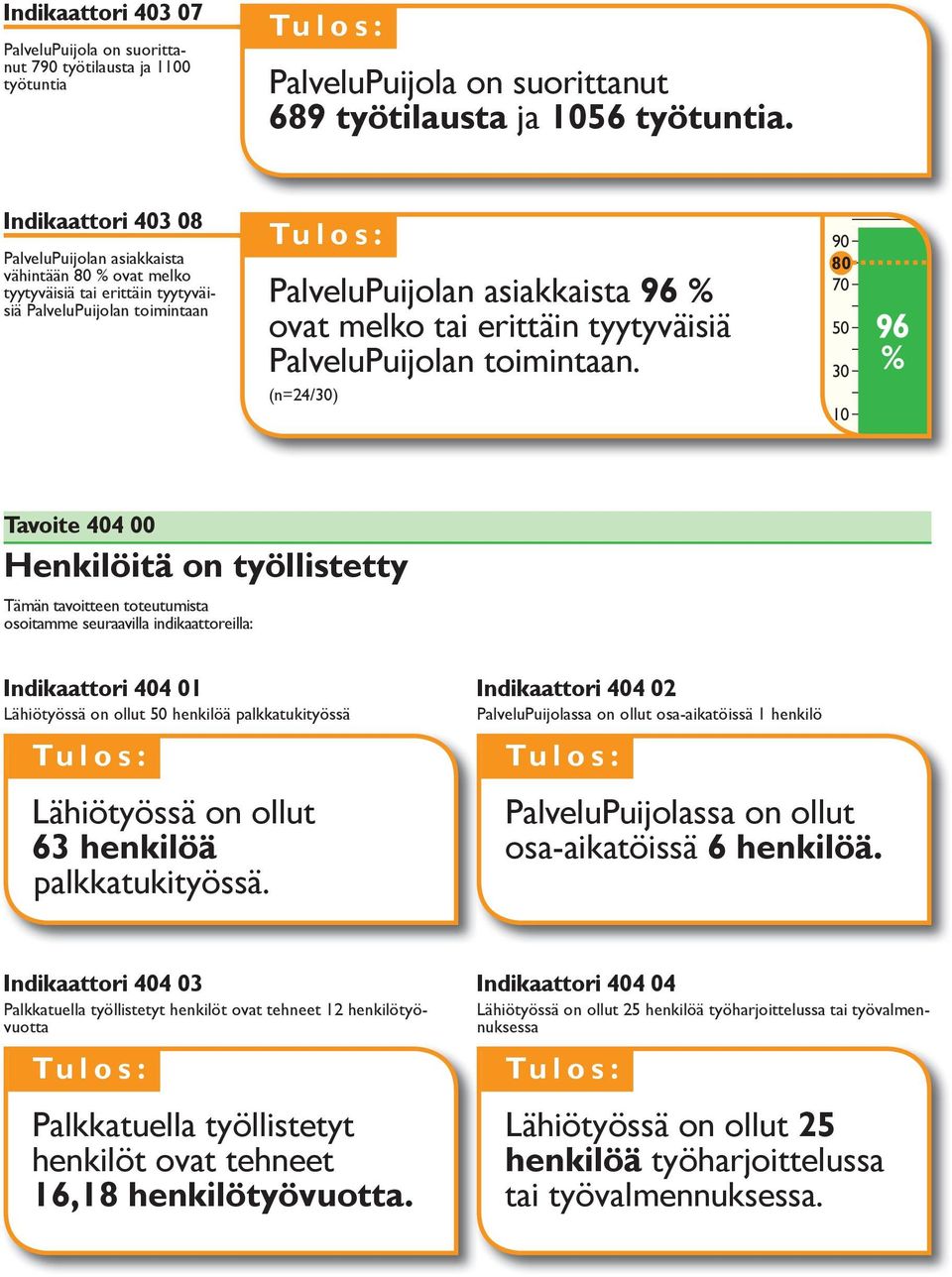 Indikaattori 403 07

PalveluPuijola on suorittanut 790 työtilausta ja 1100 työtuntia

Tulos:

PalveluPuijola on suorittanut 689 työtilausta ja 1056 työtuntia.

Indikaattori 403 08

PalveluPuijolan asiakkaista vähintään 80 % ovat melko tyytyväisiä tai erittäin tyytyväisiä PalveluPuijolan toimintaan

Tulos:

PalveluPuijolan asiakkaista 96 % ovat melko tai erittäin tyytyväisiä PalveluPuijolan toimintaan.

(n=24/30)

90
80
70
50
30
10

96 %

Tavoite 404 00

Henkilöitä on työllistetty

Tämän tavoitteen toteutumista osoitamme seuraavilla indikaattoreilla:

Indikaattori 404 01

Lähiötyössä on ollut 50 henkilöä palkkatukityössä

Tulos:

Lähiötyössä on ollut 63 henkilöä palkkatukityössä.

Indikaattori 404 02

PalveluPuijolassa on ollut osa-aikatöissä 1 henkilö

Tulos:

PalveluPuijolassa on ollut osa-aikatöissä 6 henkilöä.

Indikaattori 404 03

Palkkatuella työllistetyt henkilöt ovat tehneet 12 henkilötyövuotta

Tulos:

Palkkatuella työllistetyt henkilöt ovat tehneet 16,18 henkilötyövuotta.

Indikaattori 404 04

Lähiötyössä on ollut 25 henkilöä työharjoittelussa tai työvalmennuksessa

Tulos:

Lähiötyössä on ollut 25 henkilöä työharjoittelussa tai työvalmennuksessa.